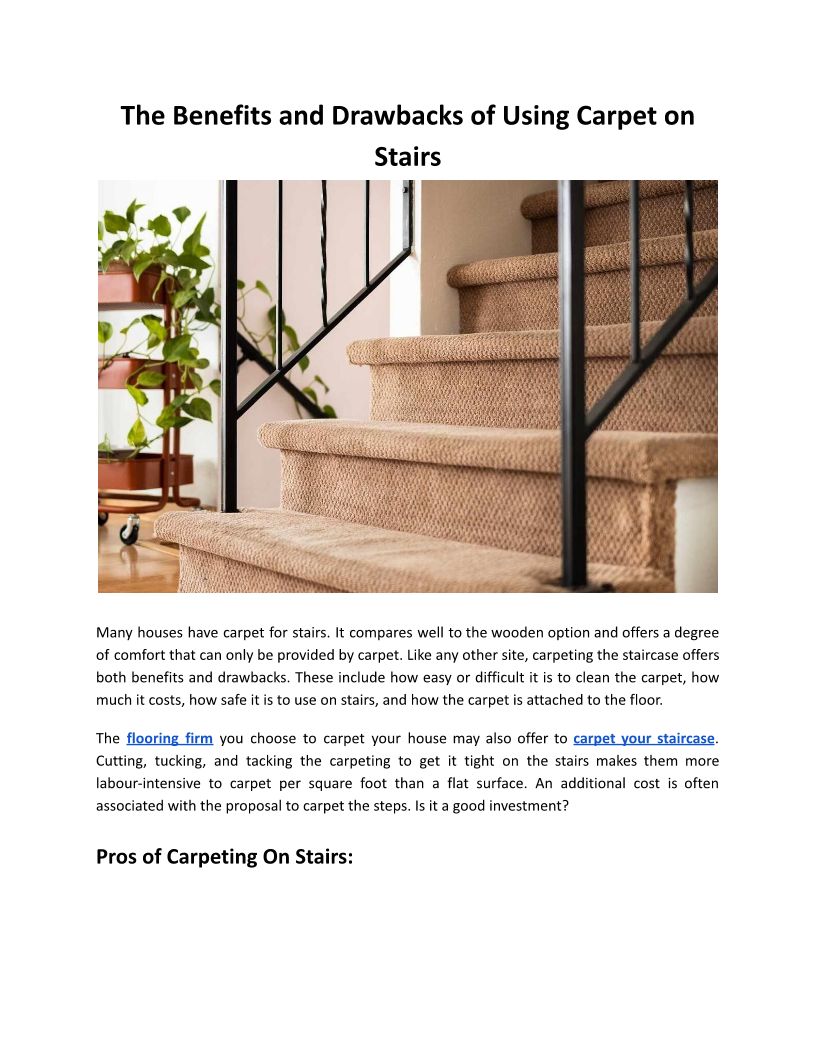 The Benefits and Drawbacks of Using Carpet on Stairs

Many houses have carpet for stairs. It compares well to the wooden option and offers a degree of comfort that can only be provided by carpet. Like any other site, carpeting the staircase offers both benefits and drawbacks. These include how easy or difficult it is to clean the carpet, how much it costs, how safe it is to use on stairs, and how the carpet is attached to the floor.

The flooring firm you choose to carpet your house may also offer to carpet your staircase. Cutting, tucking, and tacking the carpeting to get it tight on the stairs makes them more labour-intensive to carpet per square foot than a flat surface. An additional cost is often associated with the proposal to carpet the steps. Is it a good investment?

Pros of Carpeting On Stairs: